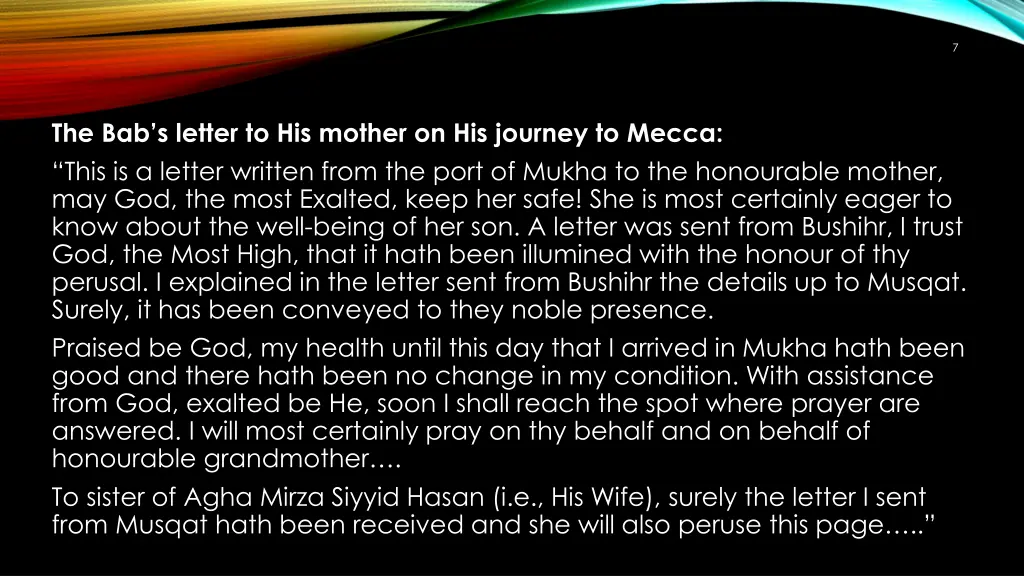 7

The Bab's letter to His mother on His journey to Mecca:

"This is a letter written from the port of Mukha to the honourable mother, may God, the most Exalted, keep her safe! She is most certainly eager to know about the well-being of her son. A letter was sent from Bushihr, I trust God, the Most High, that it hath been illumined with the honour of thy perusal. I explained in the letter sent from Bushihr the details up to Musqat. Surely, it has been conveyed to they noble presence.

Praised be God, my health until this day that I arrived in Mukha hath been good and there hath been no change in my condition. With assistance from God, exalted be He, soon I shall reach the spot where prayer are answered. I will most certainly pray on thy behalf and on behalf of honourable grandmother….

To sister of Agha Mirza Siyyid Hasan (i.e., His Wife), surely the letter I sent from Musqat hath been received and she will also peruse this page….."